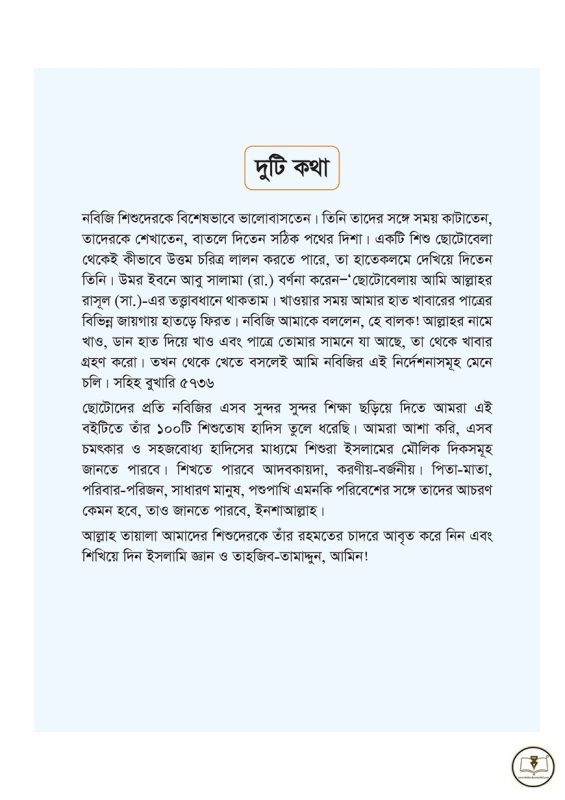 দুটি কথা

নবিজি শিশুদেরকে বিশেষভাবে ভালোবাসতেন। তিনি তাদের সঙ্গে সময় কাটাতেন, তাদেরকে শেখাতেন, বাতলে দিতেন সঠিক পথের দিশা। একটি শিশু ছোটোবেলা থেকেই কীভাবে উত্তম চরিত্র লালন করতে পারে, তা হাতেকলমে দেখিয়ে দিতেন তিনি। উমর ইবনে আবু সালামা (রা.) বর্ণনা করেন–'ছোটোবেলায় আমি আল্লাহর রাসূল (সা.)-এর তত্ত্বাবধানে থাকতাম। খাওয়ার সময় আমার হাত খাবারের পাত্রের বিভিন্ন জায়গায় হাতড়ে ফিরত। নবিজি আমাকে বললেন, হে বালক! আল্লাহর নামে খাও, ডান হাত দিয়ে খাও এবং পাত্রে তোমার সামনে যা আছে, তা থেকে খাবার গ্রহণ করো। তখন থেকে খেতে বসলেই আমি নবিজির এই নির্দেশনাসমূহ মেনে চলি। সহিহ বুখারি ৫৭৩৬

ছোটোদের প্রতি নবিজির এসব সুন্দর সুন্দর শিক্ষা ছড়িয়ে দিতে আমরা এই বইটিতে তাঁর ১০০টি শিশুতোষ হাদিস তুলে ধরেছি। আমরা আশা করি, এসব চমৎকার ও সহজবোধ্য হাদিসের মাধ্যমে শিশুরা ইসলামের মৌলিক দিকসমূহ জানতে পারবে। শিখতে পারবে আদবকায়দা, করণীয়-বর্জনীয়। পিতা-মাতা, পরিবার-পরিজন, সাধারণ মানুষ, পশুপাখি এমনকি পরিবেশের সঙ্গে তাদের আচরণ কেমন হবে, তাও জানতে পারবে, ইনশাআল্লাহ।

আল্লাহ তায়ালা আমাদের শিশুদেরকে তাঁর রহমতের চাদরে আবৃত করে নিন এবং শিখিয়ে দিন ইসলামি জ্ঞান ও তাহজিব-তামাদ্দুন, আমিন!